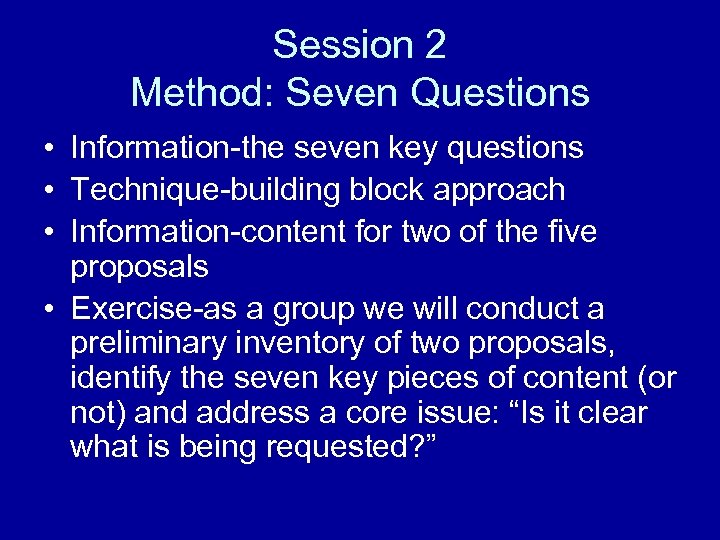 Session 2
Method: Seven Questions

• Information-the seven key questions
• Technique-building block approach
• Information-content for two of the five proposals
• Exercise-as a group we will conduct a preliminary inventory of two proposals, identify the seven key pieces of content (or not) and address a core issue: “Is it clear what is being requested?”